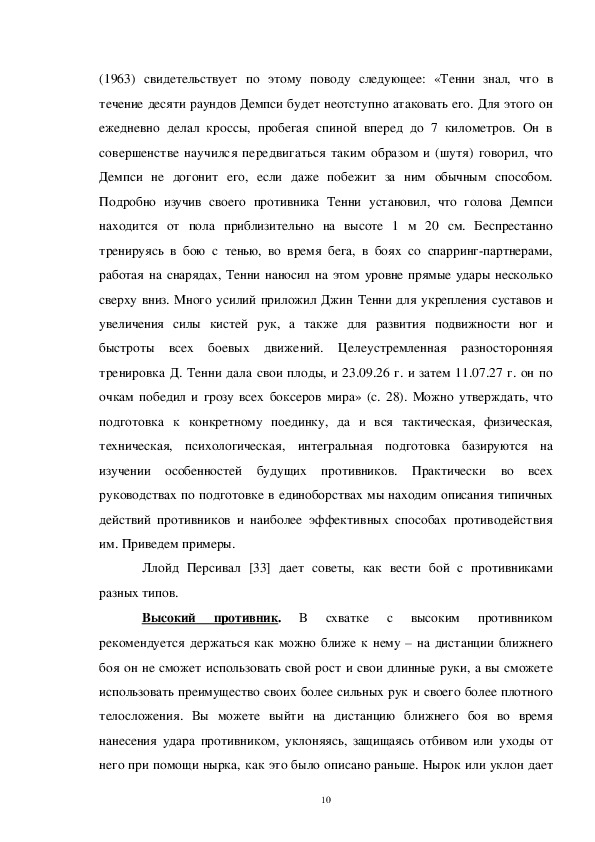 (1963) свидетельствует по этому поводу следующее: «Тенни знал, что в течение десяти раундов Демпси будет неотступно атаковать его. Для этого он ежедневно делал кроссы, пробегая спиной вперед до 7 километров. Он в совершенстве научился передвигаться таким образом и (шутя) говорил, что Демпси не догонит его, если даже побежит за ним обычным способом. Подробно изучив своего противника Тенни установил, что голова Демпси находится от пола приблизительно на высоте 1 м 20 см. Беспрестанно тренируясь в бою с тенью, во время бега, в боях со спарринг-партнерами, работая на снарядах, Тенни наносил на этом уровне прямые удары несколько сверху вниз. Много усилий приложил Джин Тенни для укрепления суставов и увеличения силы кистей рук, а также для развития подвижности ног и быстроты всех боевых движений. Целеустремленная разносторонняя тренировка Д. Тенни дала свои плоды, и 23.09.26 г. и затем 11.07.27 г. он по очкам победил и грозу всех боксеров мира» (с. 28). Можно утверждать, что подготовка к конкретному поединку, да и вся тактическая, физическая, техническая, психологическая, интегральная подготовка базируются на изучении особенностей будущих противников. Практически во всех руководствах по подготовке в единоборствах мы находим описания типичных действий противников и наиболее эффективных способах противодействия им. Приведем примеры.

Ллойд Персивал [33] дает советы, как вести бой с противниками разных типов.

Высокий противник. В схватке с высоким противником рекомендуется держаться как можно ближе к нему – на дистанции ближнего боя он не сможет использовать свой рост и свои длинные руки, а вы сможете использовать преимущество своих более сильных рук и своего более плотного телосложения. Вы можете выйти на дистанцию ближнего боя во время нанесения удара противником, уклоняясь, защищаясь отбивом или уходы от него при помощи нырка, как это было описано раньше. Нырок или уклон дает

10